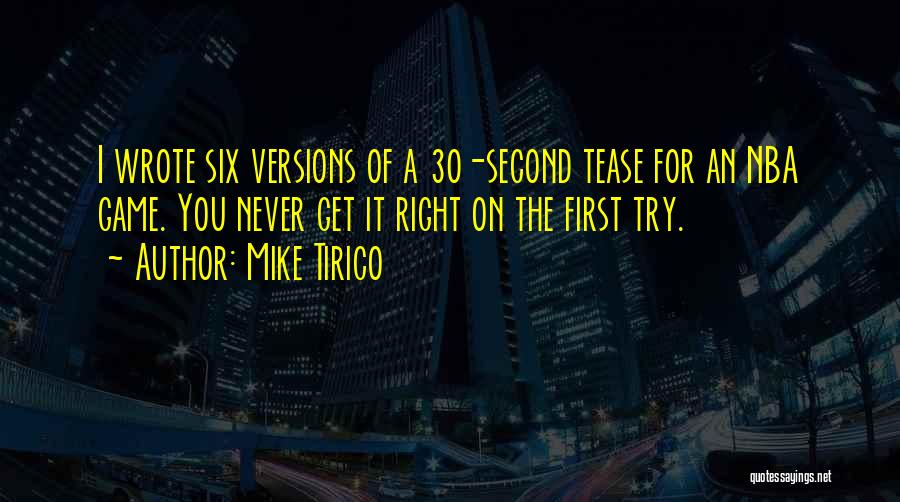 I wrote six versions of a 30-second tease for an NBA game. You never get it right on the first try.
~ Author: Mike Tirico

quotessayings.net